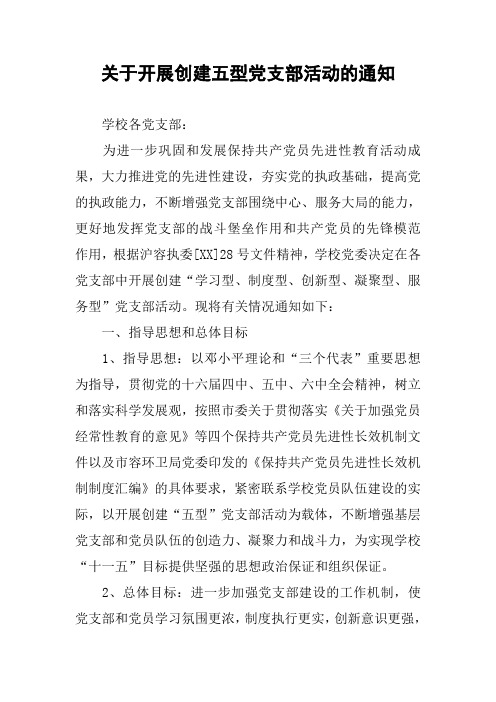 关于开展创建五型党支部活动的通知

学校各党支部：

为进一步巩固和发展保持共产党员先进性教育活动成果，大力推进党的先进性建设，夯实党的执政基础，提高党的执政能力，不断增强党支部围绕中心、服务大局的能力，更好地发挥党支部的战斗堡垒作用和共产党员的先锋模范作用，根据沪容执委[XX]28号文件精神，学校党委决定在各党支部中开展创建“学习型、制度型、创新型、凝聚型、服务型”党支部活动。现将有关情况通知如下：

一、指导思想和总体目标

1、指导思想：以邓小平理论和“三个代表”重要思想为指导，贯彻党的十六届四中、五中、六中全会精神，树立和落实科学发展观，按照市委关于贯彻落实《关于加强党员经常性教育的意见》等四个保持共产党员先进性长效机制文件以及市容环卫局党委印发的《保持共产党员先进性长效机制制度汇编》的具体要求，紧密联系学校党员队伍建设的实际，以开展创建“五型”党支部活动为载体，不断增强基层党支部和党员队伍的创造力、凝聚力和战斗力，为实现学校“十一五”目标提供坚强的思想政治保证和组织保证。

2、总体目标：进一步加强党支部建设的工作机制，使党支部和党员学习氛围更浓，制度执行更实，创新意识更强，